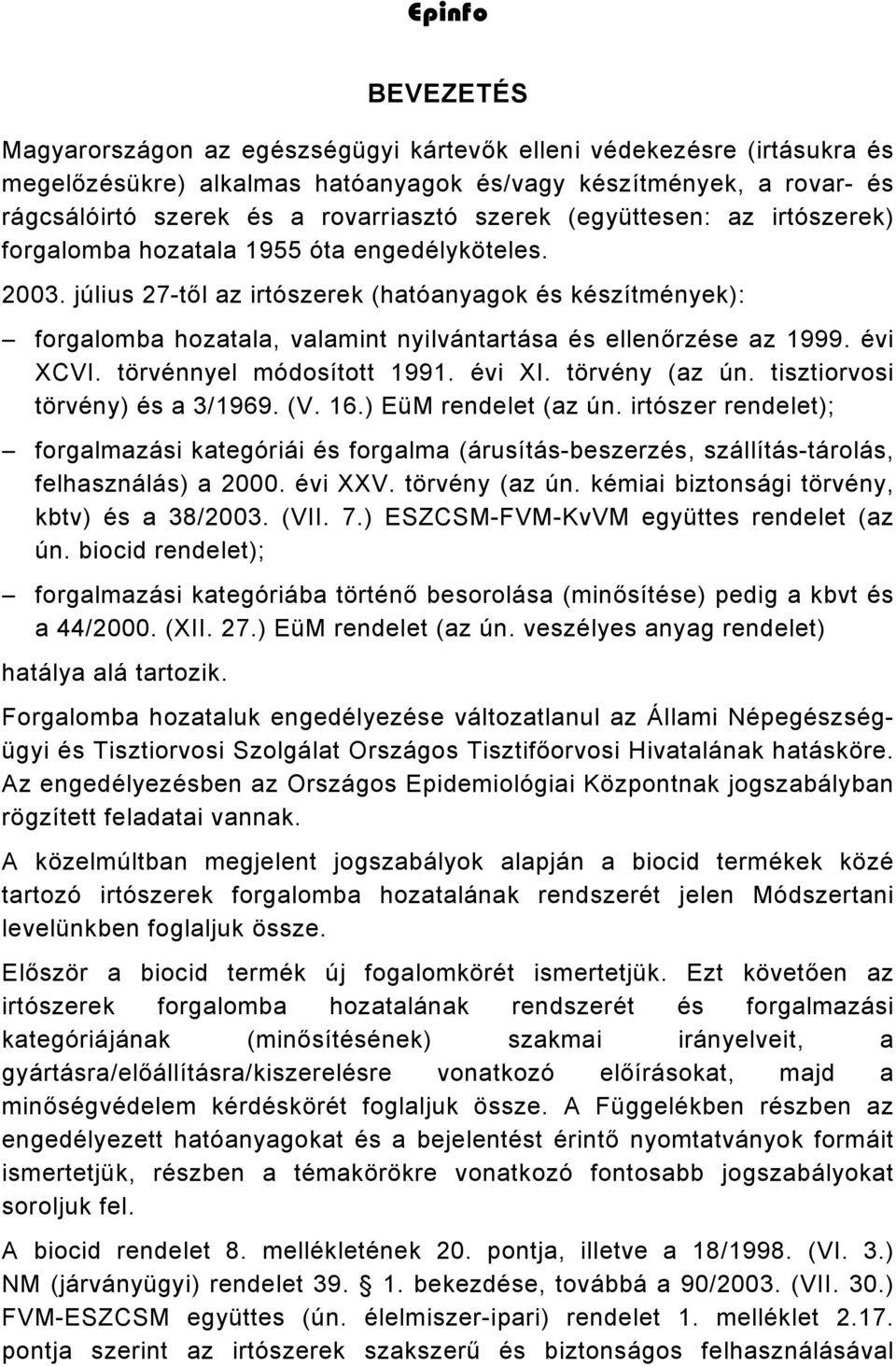 Epinfo

BEVEZETÉS

Magyarországon az egészségügyi kártevők elleni védekezésre (irtásukra és megelőzésükre) alkalmas hatóanyagok és/vagy készítmények, a rovar- és rágcsálóirtó szerek és a rovarriasztó szerek (együttesen: az irtószerek) forgalomba hozatala 1955 óta engedélyköteles.

2003. július 27-től az irtószerek (hatóanyagok és készítmények):

– forgalomba hozatala, valamint nyilvántartása és ellenőrzése az 1999. évi XCVI. törvénnyel módosított 1991. évi XI. törvény (az ún. tisztiorvosi törvény) és a 3/1969. (V. 16.) EüM rendelet (az ún. irtószer rendelet);

– forgalmazási kategóriái és forgalma (árusítás-beszerzés, szállítás-tárolás, felhasználás) a 2000. évi XXV. törvény (az ún. kémiai biztonsági törvény, kbtv) és a 38/2003. (VII. 7.) ESZCSM-FVM-KvVM együttes rendelet (az ún. biocid rendelet);

– forgalmazási kategóriába történő besorolása (minősítése) pedig a kbvt és a 44/2000. (XII. 27.) EüM rendelet (az ún. veszélyes anyag rendelet)

hatálya alá tartozik.

Forgalomba hozataluk engedélyezése változatlanul az Állami Népegészségügyi és Tisztiorvosi Szolgálat Országos Tisztifőorvosi Hivatalának hatásköre. Az engedélyezésben az Országos Epidemiológiai Központnak jogszabályban rögzített feladatai vannak.

A közelmúltban megjelent jogszabályok alapján a biocid termékek közé tartozó irtószerek forgalomba hozatalának rendszerét jelen Módszertani levelünkben foglaljuk össze.

Először a biocid termék új fogalomkörét ismertetjük. Ezt követően az irtószerek forgalomba hozatalának rendszerét és forgalmazási kategóriájának (minősítésének) szakmai irányelveit, a gyártásra/előállításra/kiszerelésre vonatkozó előírásokat, majd a minőségvédelem kérdéskörét foglaljuk össze. A Függelékben részben az engedélyezett hatóanyagokat és a bejelentést érintő nyomtatványok formáit ismertetjük, részben a témakörökre vonatkozó fontosabb jogszabályokat soroljuk fel.

A biocid rendelet 8. mellékletének 20. pontja, illetve a 18/1998. (VI. 3.) NM (járványügyi) rendelet 39. § 1. bekezdése, továbbá a 90/2003. (VII. 30.) FVM-ESZCSM együttes (ún. élelmiszer-ipari) rendelet 1. melléklet 2.17. pontja szerint az irtószerek szakszerű és biztonságos felhasználásával